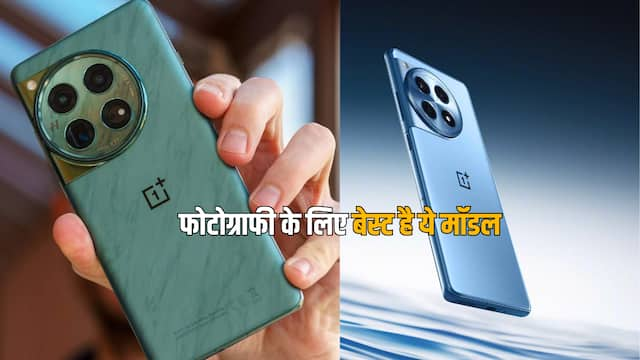 फोटोग्राफी के लिए बेस्ट है ये मॉडल